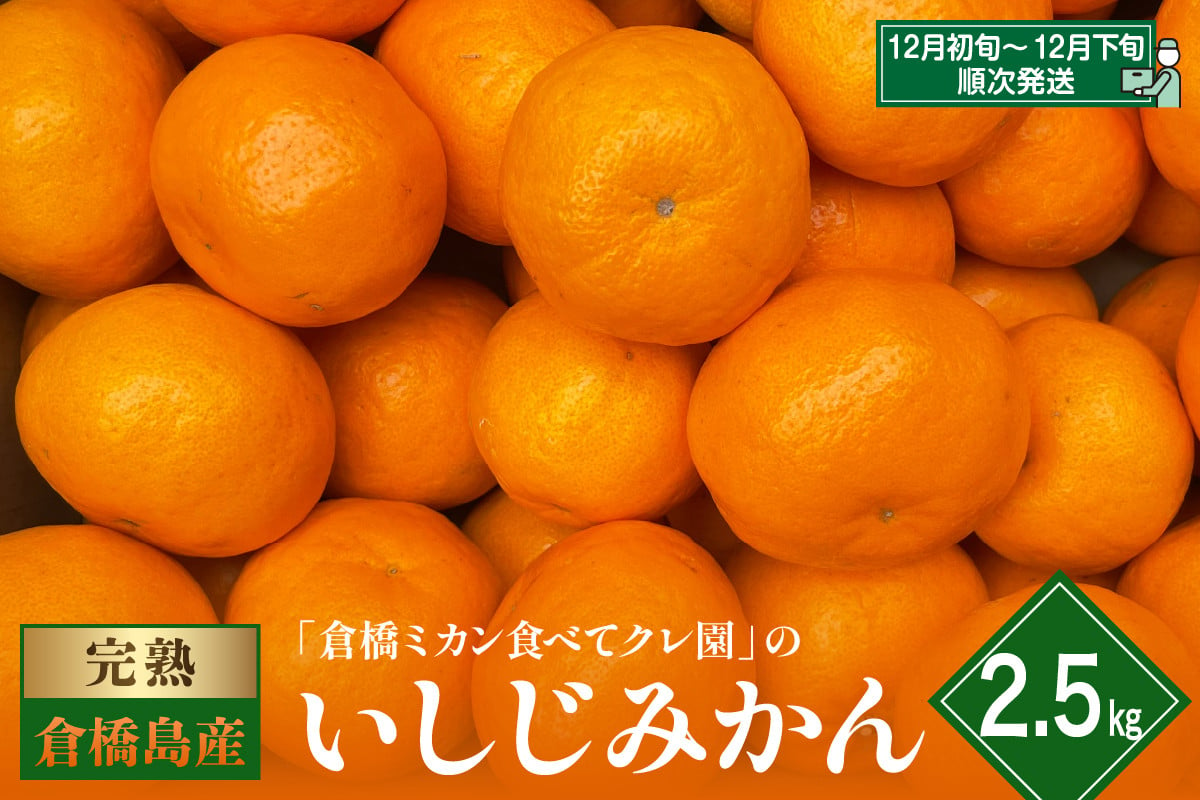 12月初旬～12月下旬
順次発送

完熟
倉橋島産

「倉橋ミカン食べてクレ園」の
いしじみかん

2.5kg